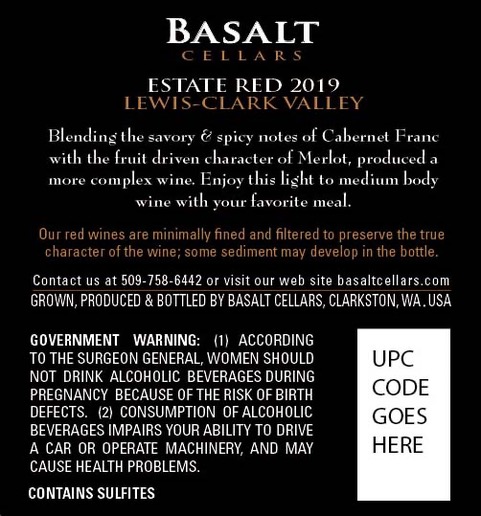 BASALT
CELLARS

ESTATE RED 2019
LEWIS-CLARK VALLEY

Blending the savory & spicy notes of Cabernet Franc with the fruit driven character of Merlot, produced a more complex wine. Enjoy this light to medium body wine with your favorite meal.

Our red wines are minimally fined and filtered to preserve the true character of the wine; some sediment may develop in the bottle.

Contact us at 509-758-6442 or visit our web site basaltcellars.com
GROWN, PRODUCED & BOTTLED BY BASALT CELLARS, CLARKSTON, WA. USA

GOVERNMENT WARNING: (1) ACCORDING TO THE SURGEON GENERAL, WOMEN SHOULD NOT DRINK ALCOHOLIC BEVERAGES DURING PREGNANCY BECAUSE OF THE RISK OF BIRTH DEFECTS. (2) CONSUMPTION OF ALCOHOLIC BEVERAGES IMPAIRS YOUR ABILITY TO DRIVE A CAR OR OPERATE MACHINERY, AND MAY CAUSE HEALTH PROBLEMS.

CONTAINS SULFITES

UPC CODE GOES HERE